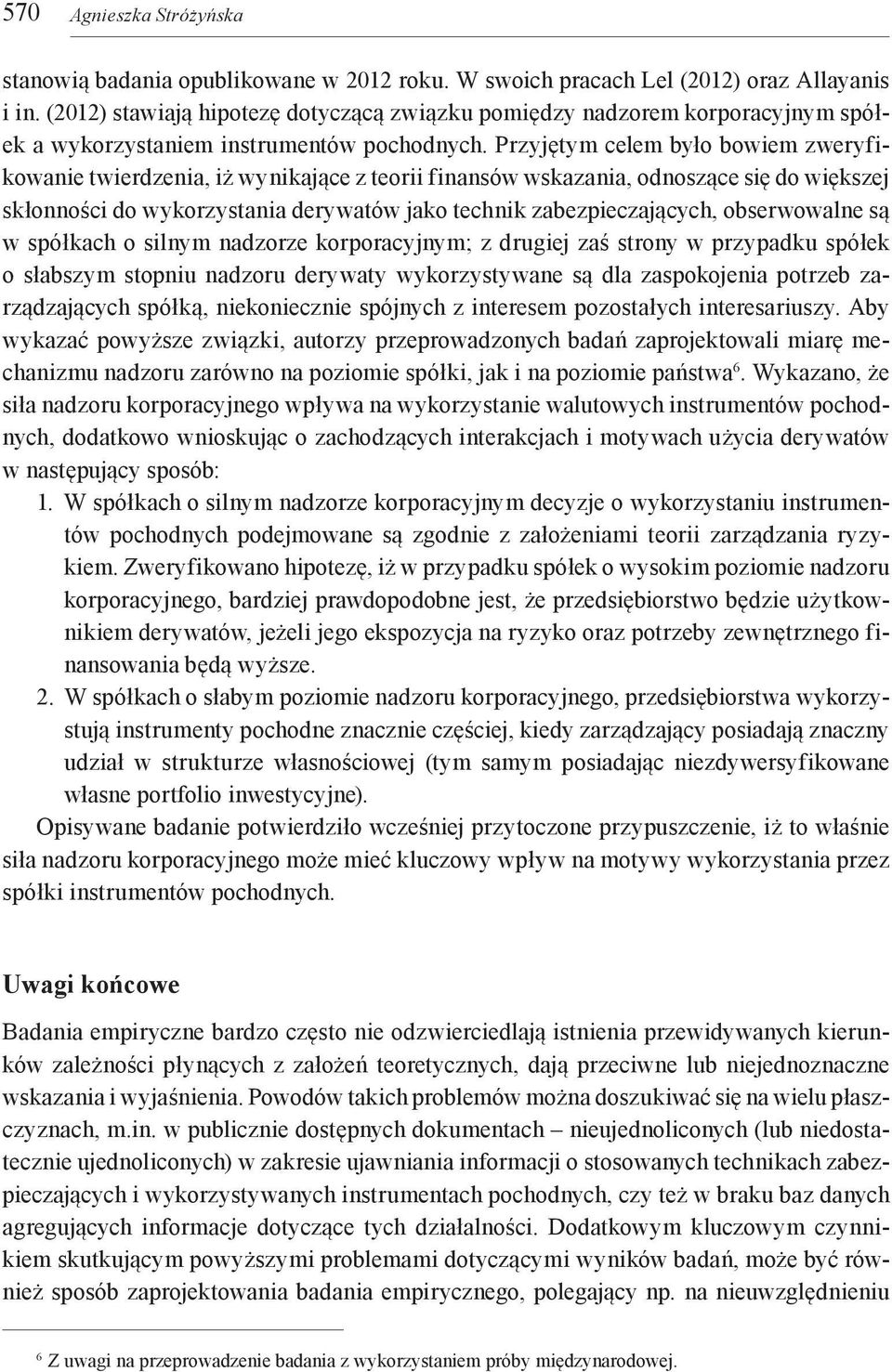 570 Agnieszka Stróżyńska

stanowią badania opublikowane w 2012 roku. W swoich pracach Lel (2012) oraz Allayanis i in. (2012) stawiają hipotezę dotyczącą związku pomiędzy nadzorem korporacyjnym spółek a wykorzystaniem instrumentów pochodnych. Przyjętym celem było bowiem zweryfikowanie twierdzenia, iż wynikające z teorii finansów wskazania, odnoszące się do większej skłonności do wykorzystania derywatów jako technik zabezpieczających, obserwowalne są w spółkach o silnym nadzorze korporacyjnym; z drugiej zaś strony w przypadku spółek o słabszym stopniu nadzoru derywaty wykorzystywane są dla zaspokojenia potrzeb zarządzających spółką, niekoniecznie spójnych z interesem pozostałych interesariuszy. Aby wykazać powyższe związki, autorzy przeprowadzonych badań zaprojektowali miarę mechanizmu nadzoru zarówno na poziomie spółki, jak i na poziomie państwa$^6$. Wykazano, że siła nadzoru korporacyjnego wpływa na wykorzystanie walutowych instrumentów pochodnych, dodatkowo wnioskując o zachodzących interakcjach i motywach użycia derywatów w następujący sposób:
1. W spółkach o silnym nadzorze korporacyjnym decyzje o wykorzystaniu instrumentów pochodnych podejmowane są zgodnie z założeniami teorii zarządzania ryzykiem. Zweryfikowano hipotezę, iż w przypadku spółek o wysokim poziomie nadzoru korporacyjnego, bardziej prawdopodobne jest, że przedsiębiorstwo będzie użytkownikiem derywatów, jeżeli jego ekspozycja na ryzyko oraz potrzeby zewnętrznego finansowania będą wyższe.
2. W spółkach o słabym poziomie nadzoru korporacyjnego, przedsiębiorstwa wykorzystują instrumenty pochodne znacznie częściej, kiedy zarządzający posiadają znaczny udział w strukturze własnościowej (tym samym posiadając niezdywersyfikowane własne portfolio inwestycyjne).
Opisywane badanie potwierdziło wcześniej przytoczone przypuszczenie, iż to właśnie siła nadzoru korporacyjnego może mieć kluczowy wpływ na motywy wykorzystania przez spółki instrumentów pochodnych.

Uwagi końcowe

Badania empiryczne bardzo często nie odzwierciedlają istnienia przewidywanych kierunków zależności płynących z założeń teoretycznych, dają przeciwne lub niejednoznaczne wskazania i wyjaśnienia. Powodów takich problemów można doszukiwać się na wielu płaszczyznach, m.in. w publicznie dostępnych dokumentach – nieujednoliconych (lub niedostatecznie ujednoliconych) w zakresie ujawniania informacji o stosowanych technikach zabezpieczających i wykorzystywanych instrumentach pochodnych, czy też w braku baz danych agregujących informacje dotyczące tych działalności. Dodatkowym kluczowym czynnikiem skutkującym powyższymi problemami dotyczącymi wyników badań, może być również sposób zaprojektowania badania empirycznego, polegający np. na nieuwzględnieniu

$^6$ Z uwagi na przeprowadzenie badania z wykorzystaniem próby międzynarodowej.